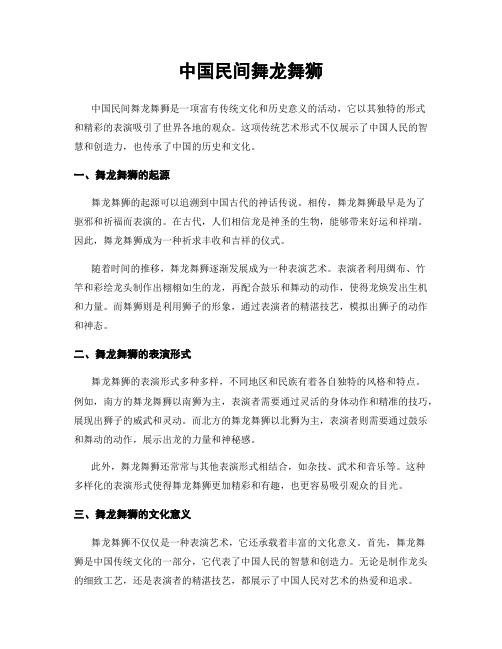 中国民间舞龙舞狮

中国民间舞龙舞狮是一项富有传统文化和历史意义的活动，它以其独特的形式和精彩的表演吸引了世界各地的观众。这项传统艺术形式不仅展示了中国人民的智慧和创造力，也传承了中国的历史和文化。

一、舞龙舞狮的起源

舞龙舞狮的起源可以追溯到中国古代的神话传说。相传，舞龙舞狮最早是为了驱邪和祈福而表演的。在古代，人们相信龙是神圣的生物，能够带来好运和祥瑞。因此，舞龙舞狮成为一种祈求丰收和吉祥的仪式。

随着时间的推移，舞龙舞狮逐渐发展成为一种表演艺术。表演者利用绸布、竹竿和彩绘龙头制作出栩栩如生的龙，再配合鼓乐和舞动的动作，使得龙焕发出生机和力量。而舞狮则是利用狮子的形象，通过表演者的精湛技艺，模拟出狮子的动作和神态。

二、舞龙舞狮的表演形式

舞龙舞狮的表演形式多种多样，不同地区和民族有着各自独特的风格和特点。例如，南方的舞龙舞狮以南狮为主，表演者需要通过灵活的身体动作和精准的技巧，展现出狮子的威武和灵动。而北方的舞龙舞狮以北狮为主，表演者则需要通过鼓乐和舞动的动作，展示出龙的力量和神秘感。

此外，舞龙舞狮还常常与其他表演形式相结合，如杂技、武术和音乐等。这种多样化的表演形式使得舞龙舞狮更加精彩和有趣，也更容易吸引观众的目光。

三、舞龙舞狮的文化意义

舞龙舞狮不仅仅是一种表演艺术，它还承载着丰富的文化意义。首先，舞龙舞狮是中国传统文化的一部分，它代表了中国人民的智慧和创造力。无论是制作龙头的细致工艺，还是表演者的精湛技艺，都展示了中国人民对艺术的热爱和追求。